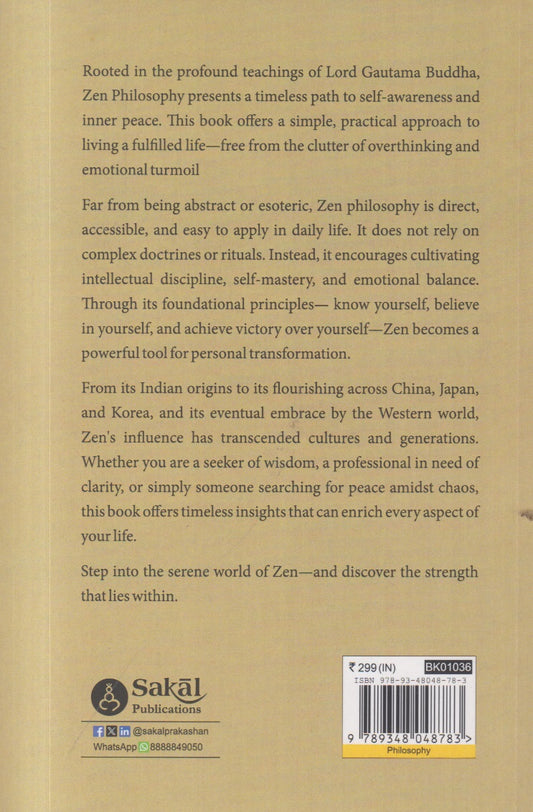 Rooted in the profound teachings of Lord Gautama Buddha, Zen Philosophy presents a timeless path to self-awareness and inner peace. This book offers a simple, practical approach to living a fulfilled life—free from the clutter of overthinking and emotional turmoil

Far from being abstract or esoteric, Zen philosophy is direct, accessible, and easy to apply in daily life. It does not rely on complex doctrines or rituals. Instead, it encourages cultivating intellectual discipline, self-mastery, and emotional balance. Through its foundational principles— know yourself, believe in yourself, and achieve victory over yourself—Zen becomes a powerful tool for personal transformation.

From its Indian origins to its flourishing across China, Japan, and Korea, and its eventual embrace by the Western world, Zen's influence has transcended cultures and generations. Whether you are a seeker of wisdom, a professional in need of clarity, or simply someone searching for peace amidst chaos, this book offers timeless insights that can enrich every aspect of your life.

Step into the serene world of Zen—and discover the strength that lies within.

Sakāl
Publications
@sakalprakashan
WhatsApp 8888849050

₹ 299 (IN) BK01036
ISBN 978-93-48048-78-3
9 789348 048783 >
Philosophy